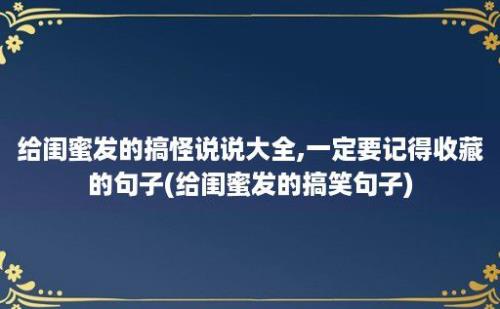 给闺蜜发的搞怪说说大全,一定要记得收藏的句子(给闺蜜发的搞笑句子)